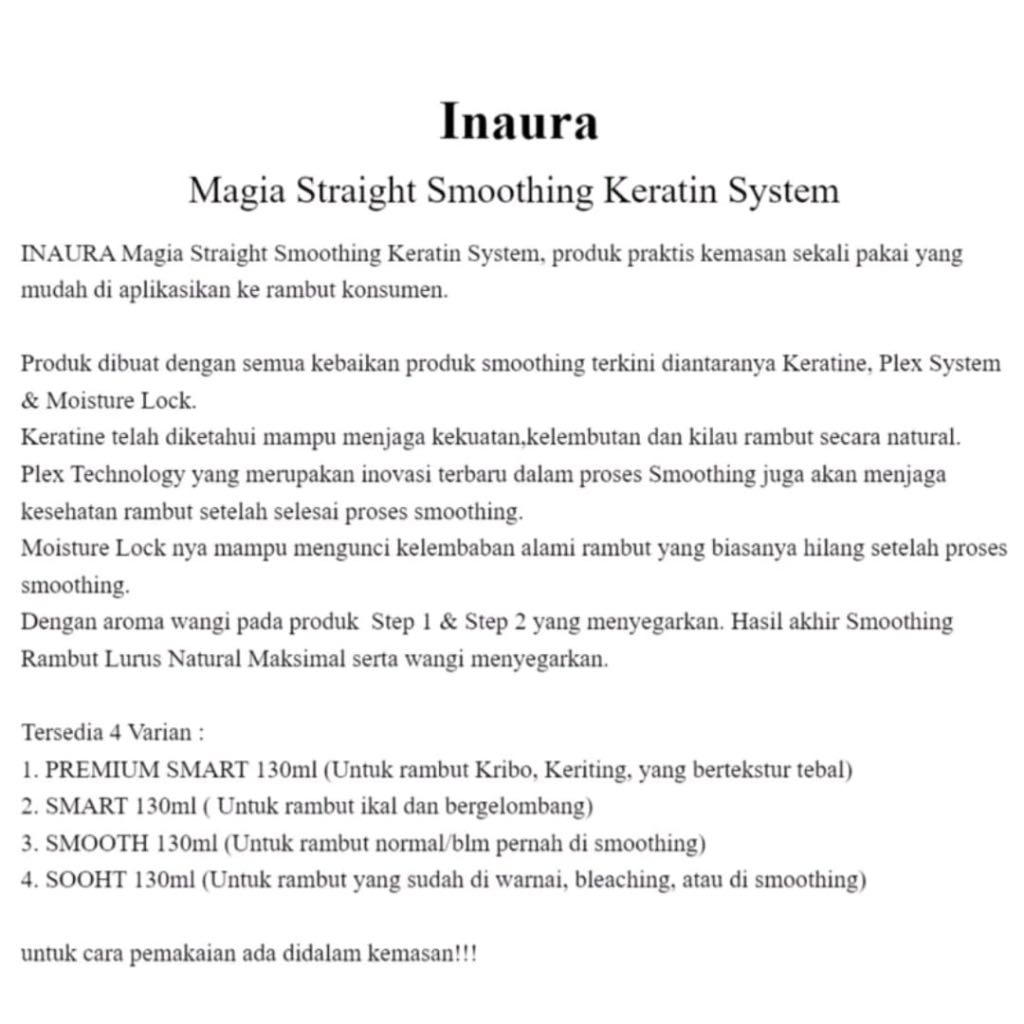 Inaura

Magia Straight Smoothing Keratin System

INAURA Magia Straight Smoothing Keratin System, produk praktis kemasan sekali pakai yang mudah di aplikasikan ke rambut konsumen.

Produk dibuat dengan semua kebaikan produk smoothing terkini diantaranya Keratine, Plex System & Moisture Lock.
Keratine telah diketahui mampu menjaga kekuatan,kelembutan dan kilau rambut secara natural.
Plex Technology yang merupakan inovasi terbaru dalam proses Smoothing juga akan menjaga kesehatan rambut setelah selesai proses smoothing.
Moisture Lock nya mampu mengunci kelembaban alami rambut yang biasanya hilang setelah proses smoothing.
Dengan aroma wangi pada produk Step 1 & Step 2 yang menyegarkan. Hasil akhir Smoothing Rambut Lurus Natural Maksimal serta wangi menyegarkan.

Tersedia 4 Varian :
1. PREMIUM SMART 130ml (Untuk rambut Kribo, Keriting, yang bertekstur tebal)
2. SMART 130ml ( Untuk rambut ikal dan bergelombang)
3. SMOOTH 130ml (Untuk rambut normal/blm pernah di smoothing)
4. SOOHT 130ml (Untuk rambut yang sudah di warnai, bleaching, atau di smoothing)

untuk cara pemakaian ada didalam kemasan!!!